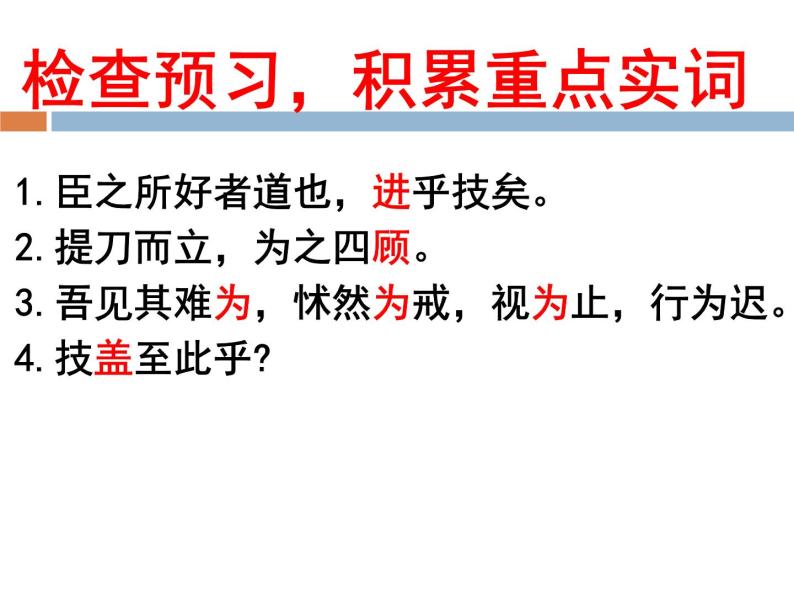 检查预习，积累重点实词

1. 臣之所好者道也，进乎技矣。
2. 提刀而立，为之四顾。
3. 吾见其难为，怵然为戒，视为止，行为迟。
4. 技盖至此乎?